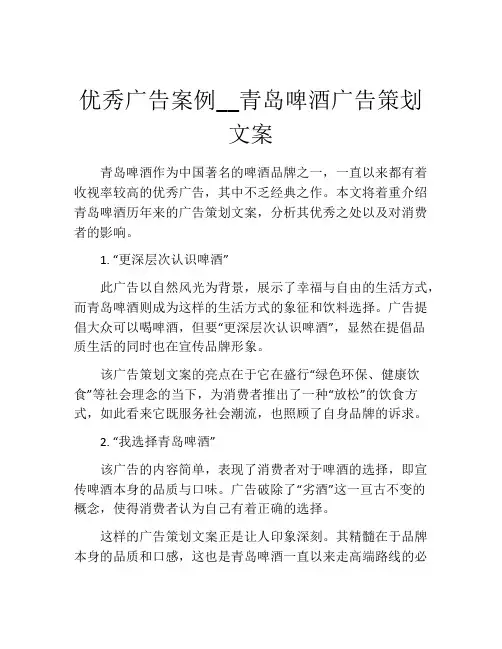 优秀广告案例__青岛啤酒广告策划文案

青岛啤酒作为中国著名的啤酒品牌之一，一直以来都有着收视率较高的优秀广告，其中不乏经典之作。本文将着重介绍青岛啤酒历年来的广告策划文案，分析其优秀之处以及对消费者的影响。

1. “更深层次认识啤酒”

此广告以自然风光为背景，展示了幸福与自由的生活方式，而青岛啤酒则成为这样的生活方式的象征和饮料选择。广告提倡大众可以喝啤酒，但要“更深层次认识啤酒”，显然在提倡品质生活的同时也在宣传品牌形象。

该广告策划文案的亮点在于它在盛行“绿色环保、健康饮食”等社会理念的当下，为消费者推出了一种“放松”的饮食方式，如此看来它既服务社会潮流，也照顾了自身品牌的诉求。

2. “我选择青岛啤酒”

该广告的内容简单，表现了消费者对于啤酒的选择，即宣传啤酒本身的品质与口味。广告破除了“劣酒”这一亘古不变的概念，使得消费者认为自己有着正确的选择。

这样的广告策划文案正是让人印象深刻。其精髓在于品牌本身的品质和口感，这也是青岛啤酒一直以来走高端路线的必